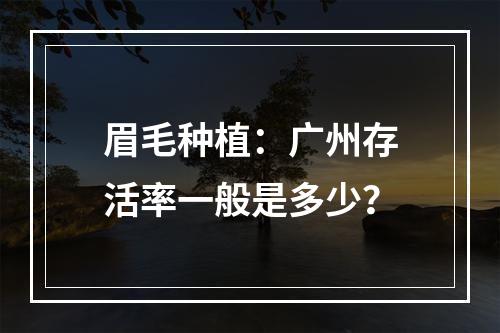 眉毛种植：广州存活率一般是多少?